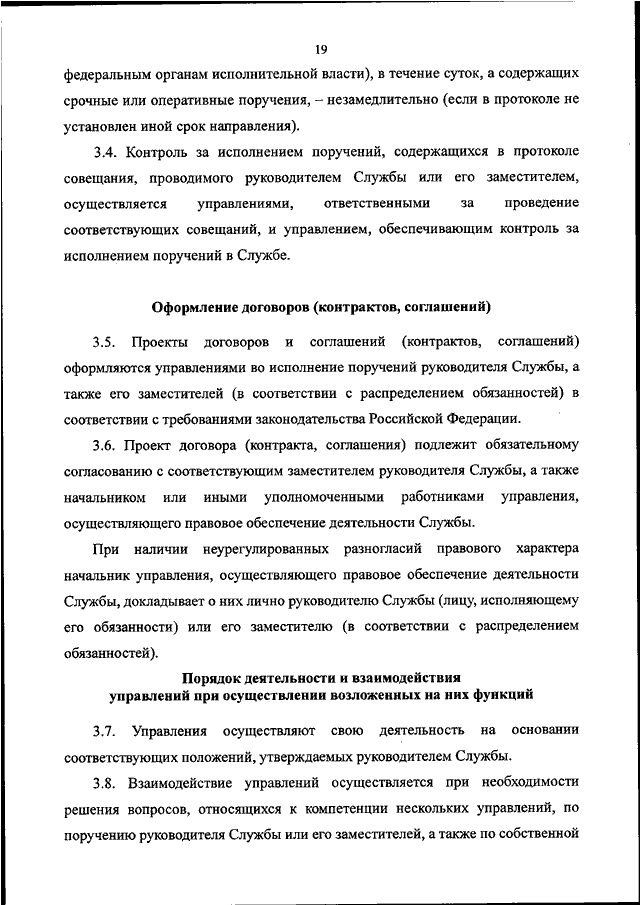 19

федеральным органам исполнительной власти), в течение суток, а содержащих срочные или оперативные поручения, – незамедлительно (если в протоколе не установлен иной срок направления).

3.4. Контроль за исполнением поручений, содержащихся в протоколе совещания, проводимого руководителем Службы или его заместителем, осуществляется управлениями, ответственными за проведение соответствующих совещаний, и управлением, обеспечивающим контроль за исполнением поручений в Службе.

Оформление договоров (контрактов, соглашений)

3.5. Проекты договоров и соглашений (контрактов, соглашений) оформляются управлениями во исполнение поручений руководителя Службы, а также его заместителей (в соответствии с распределением обязанностей) в соответствии с требованиями законодательства Российской Федерации.

3.6. Проект договора (контракта, соглашения) подлежит обязательному согласованию с соответствующим заместителем руководителя Службы, а также начальником или иными уполномоченными работниками управления, осуществляющего правовое обеспечение деятельности Службы.

При наличии неурегулированных разногласий правового характера начальник управления, осуществляющего правовое обеспечение деятельности Службы, докладывает о них лично руководителю Службы (лицу, исполняющему его обязанности) или его заместителю (в соответствии с распределением обязанностей).

Порядок деятельности и взаимодействия управлений при осуществлении возложенных на них функций

3.7. Управления осуществляют свою деятельность на основании соответствующих положений, утверждаемых руководителем Службы.

3.8. Взаимодействие управлений осуществляется при необходимости решения вопросов, относящихся к компетенции нескольких управлений, по поручению руководителя Службы или его заместителей, а также по собственной